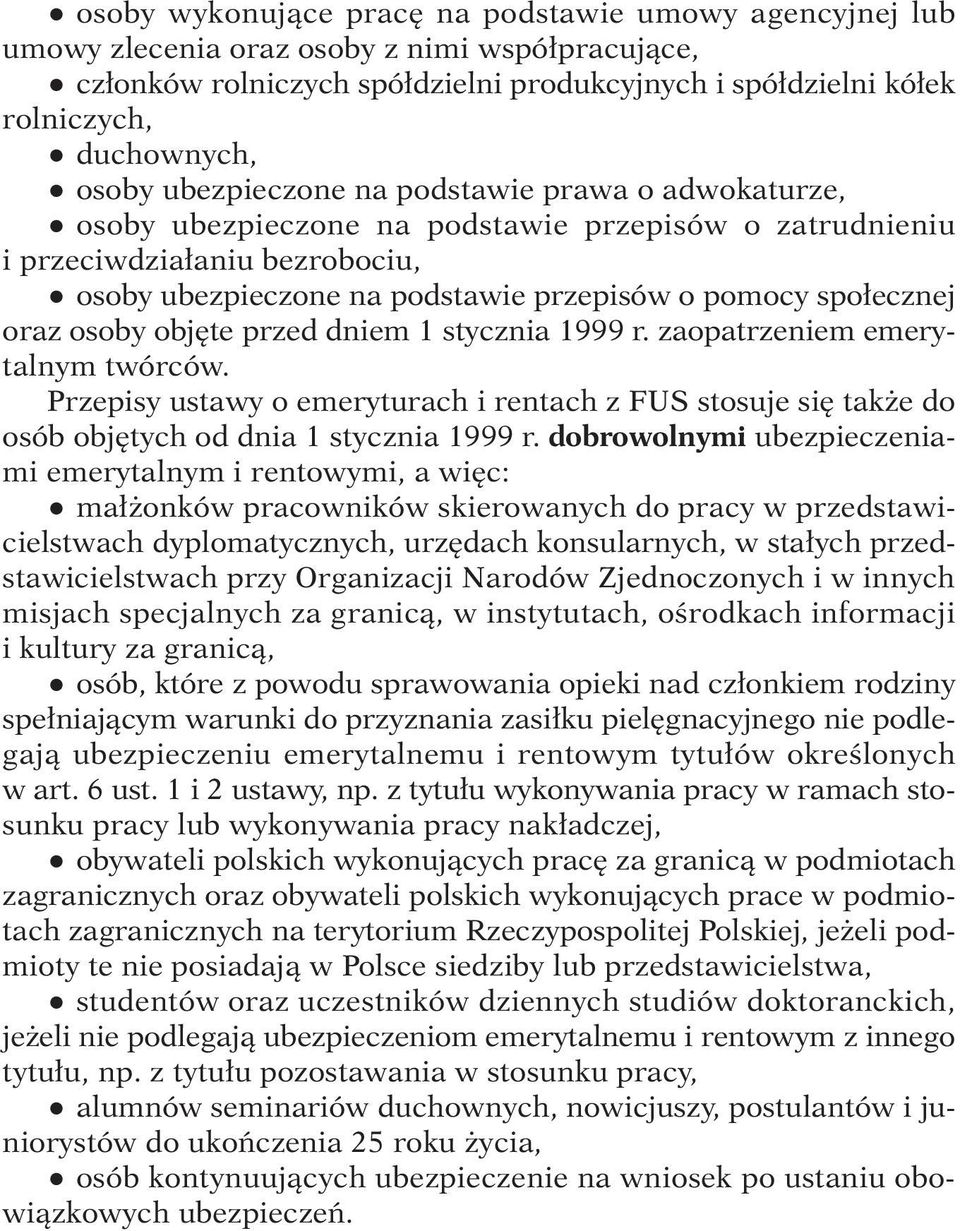 ● osoby wykonujące pracę na podstawie umowy agencyjnej lub umowy zlecenia oraz osoby z nimi współpracujące,

● członków rolniczych spółdzielni produkcyjnych i spółdzielni kółek rolniczych,

● duchownych,

● osoby ubezpieczone na podstawie prawa o adwokaturze,

● osoby ubezpieczone na podstawie przepisów o zatrudnieniu i przeciwdziałaniu bezrobociu,

● osoby ubezpieczone na podstawie przepisów o pomocy społecznej oraz osoby objęte przed dniem 1 stycznia 1999 r. zaopatrzeniem emerytalnym twórców.

Przepisy ustawy o emeryturach i rentach z FUS stosuje się także do osób objętych od dnia 1 stycznia 1999 r. dobrowolnymi ubezpieczeniami emerytalnym i rentowymi, a więc:

● małżonków pracowników skierowanych do pracy w przedstawicielstwach dyplomatycznych, urzędach konsularnych, w stałych przedstawicielstwach przy Organizacji Narodów Zjednoczonych i w innych misjach specjalnych za granicą, w instytutach, ośrodkach informacji i kultury za granicą,

● osób, które z powodu sprawowania opieki nad członkiem rodziny spełniającym warunki do przyznania zasiłku pielęgnacyjnego nie podlegają ubezpieczeniu emerytalnemu i rentowym tytułów określonych w art. 6 ust. 1 i 2 ustawy, np. z tytułu wykonywania pracy w ramach stosunku pracy lub wykonywania pracy nakładczej,

● obywateli polskich wykonujących pracę za granicą w podmiotach zagranicznych oraz obywateli polskich wykonujących prace w podmiotach zagranicznych na terytorium Rzeczypospolitej Polskiej, jeżeli podmioty te nie posiadają w Polsce siedziby lub przedstawicielstwa,

● studentów oraz uczestników dziennych studiów doktoranckich, jeżeli nie podlegają ubezpieczeniom emerytalnemu i rentowym z innego tytułu, np. z tytułu pozostawania w stosunku pracy,

● alumnów seminariów duchownych, nowicjuszy, postulantów i juniorystów do ukończenia 25 roku życia,

● osób kontynuujących ubezpieczenie na wniosek po ustaniu obowiązkowych ubezpieczeń.